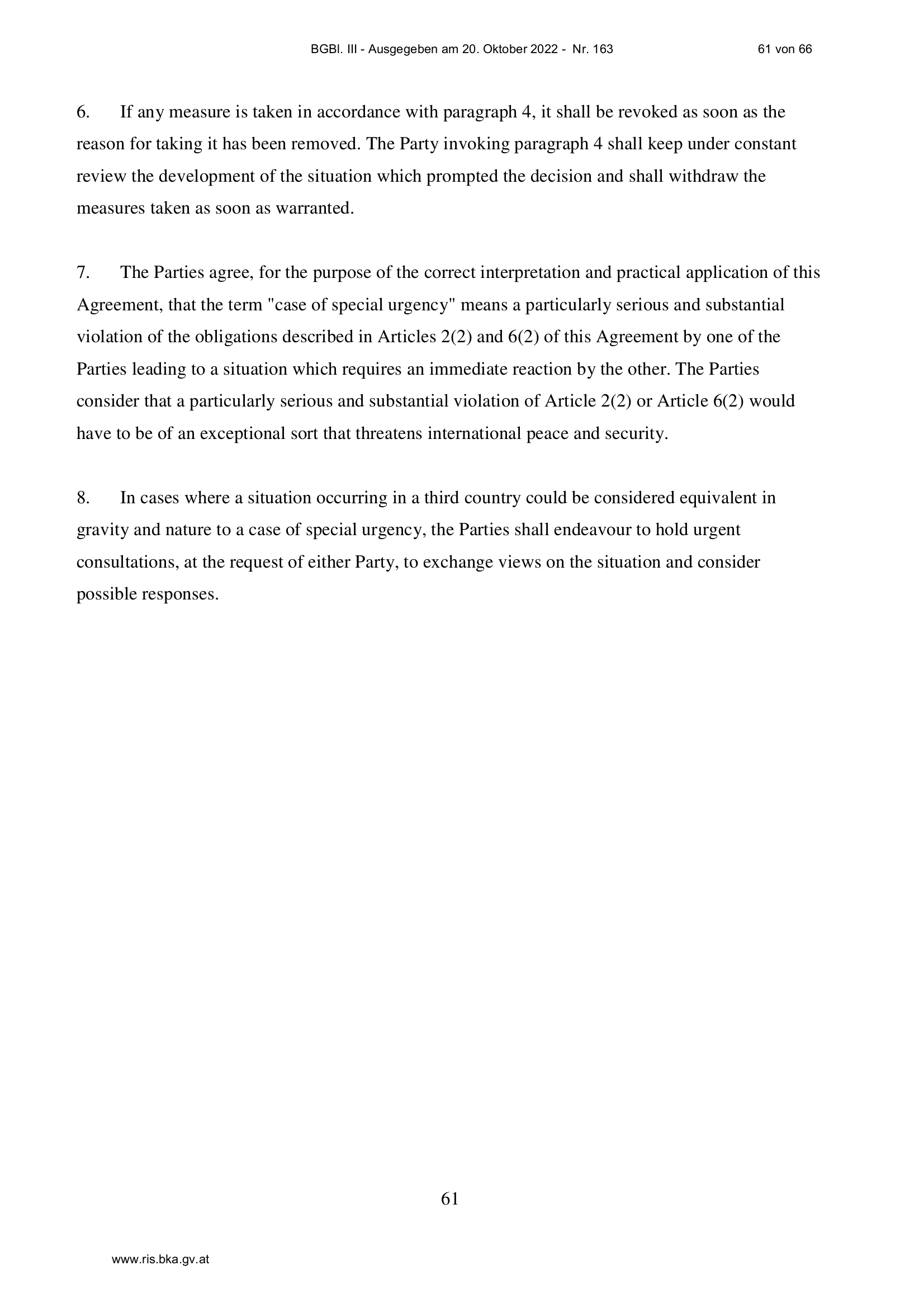 BGBl. III - Ausgegeben am 20. Oktober 2022 - Nr. 163 61 von 66

6. If any measure is taken in accordance with paragraph 4, it shall be revoked as soon as the reason for taking it has been removed. The Party invoking paragraph 4 shall keep under constant review the development of the situation which prompted the decision and shall withdraw the measures taken as soon as warranted.

7. The Parties agree, for the purpose of the correct interpretation and practical application of this Agreement, that the term "case of special urgency" means a particularly serious and substantial violation of the obligations described in Articles 2(2) and 6(2) of this Agreement by one of the Parties leading to a situation which requires an immediate reaction by the other. The Parties consider that a particularly serious and substantial violation of Article 2(2) or Article 6(2) would have to be of an exceptional sort that threatens international peace and security.

8. In cases where a situation occurring in a third country could be considered equivalent in gravity and nature to a case of special urgency, the Parties shall endeavour to hold urgent consultations, at the request of either Party, to exchange views on the situation and consider possible responses.

61

www.ris.bka.gv.at